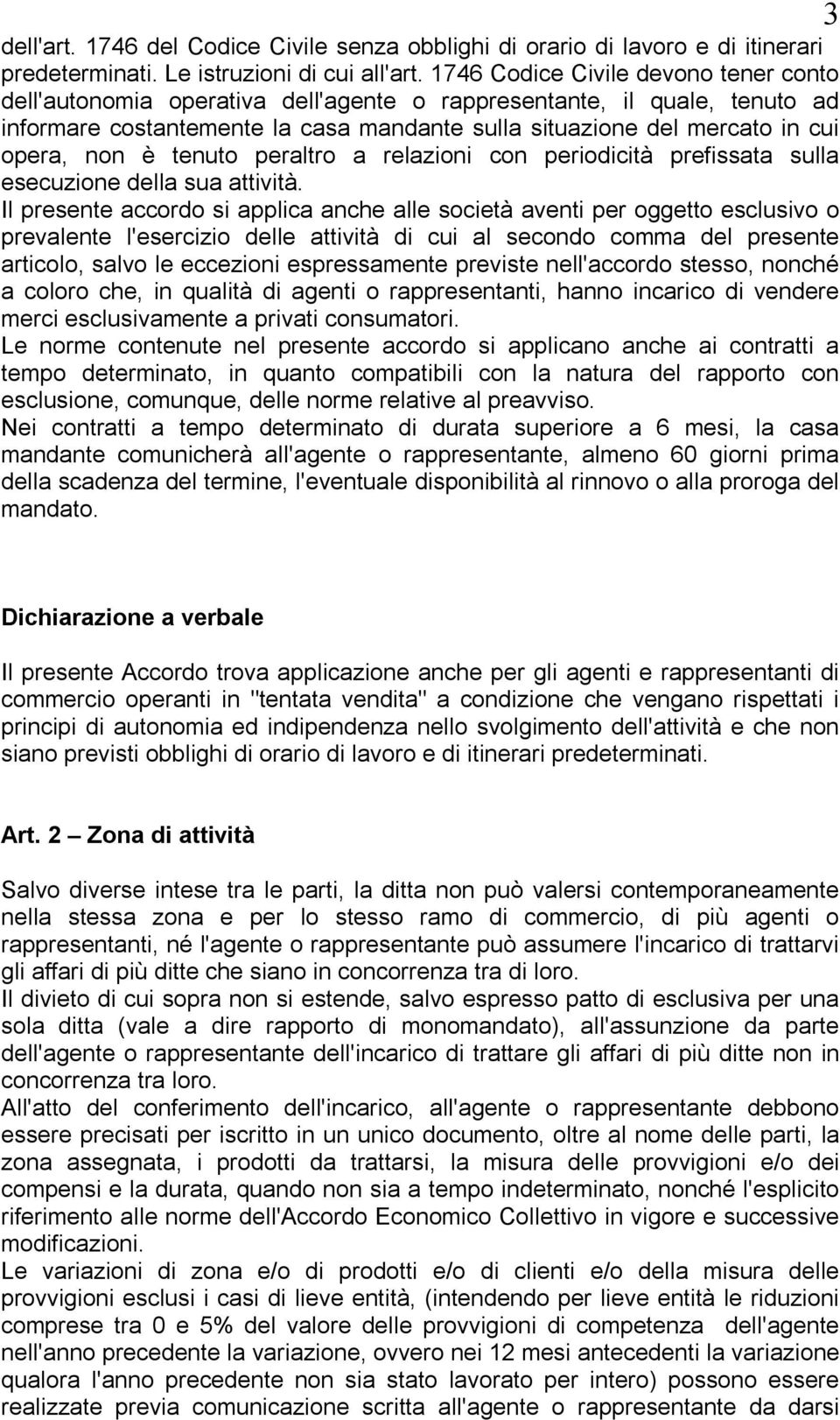 3

dell'art. 1746 del Codice Civile senza obblighi di orario di lavoro e di itinerari predeterminati. Le istruzioni di cui all'art. 1746 Codice Civile devono tener conto dell'autonomia operativa dell'agente o rappresentante, il quale, tenuto ad informare costantemente la casa mandante sulla situazione del mercato in cui opera, non è tenuto peraltro a relazioni con periodicità prefissata sulla esecuzione della sua attività.
Il presente accordo si applica anche alle società aventi per oggetto esclusivo o prevalente l'esercizio delle attività di cui al secondo comma del presente articolo, salvo le eccezioni espressamente previste nell'accordo stesso, nonché a coloro che, in qualità di agenti o rappresentanti, hanno incarico di vendere merci esclusivamente a privati consumatori.
Le norme contenute nel presente accordo si applicano anche ai contratti a tempo determinato, in quanto compatibili con la natura del rapporto con esclusione, comunque, delle norme relative al preavviso.
Nei contratti a tempo determinato di durata superiore a 6 mesi, la casa mandante comunicherà all'agente o rappresentante, almeno 60 giorni prima della scadenza del termine, l'eventuale disponibilità al rinnovo o alla proroga del mandato.

Dichiarazione a verbale

Il presente Accordo trova applicazione anche per gli agenti e rappresentanti di commercio operanti in "tentata vendita" a condizione che vengano rispettati i principi di autonomia ed indipendenza nello svolgimento dell'attività e che non siano previsti obblighi di orario di lavoro e di itinerari predeterminati.

Art. 2 – Zona di attività

Salvo diverse intese tra le parti, la ditta non può valersi contemporaneamente nella stessa zona e per lo stesso ramo di commercio, di più agenti o rappresentanti, né l'agente o rappresentante può assumere l'incarico di trattarvi gli affari di più ditte che siano in concorrenza tra di loro.
Il divieto di cui sopra non si estende, salvo espresso patto di esclusiva per una sola ditta (vale a dire rapporto di monomandato), all'assunzione da parte dell'agente o rappresentante dell'incarico di trattare gli affari di più ditte non in concorrenza tra loro.
All'atto del conferimento dell'incarico, all'agente o rappresentante debbono essere precisati per iscritto in un unico documento, oltre al nome delle parti, la zona assegnata, i prodotti da trattarsi, la misura delle provvigioni e/o dei compensi e la durata, quando non sia a tempo indeterminato, nonché l'esplicito riferimento alle norme dell'Accordo Economico Collettivo in vigore e successive modificazioni.
Le variazioni di zona e/o di prodotti e/o di clienti e/o della misura delle provvigioni esclusi i casi di lieve entità, (intendendo per lieve entità le riduzioni comprese tra 0 e 5% del valore delle provvigioni di competenza dell'agente nell'anno precedente la variazione, ovvero nei 12 mesi antecedenti la variazione qualora l'anno precedente non sia stato lavorato per intero) possono essere realizzate previa comunicazione scritta all'agente o rappresentante da darsi